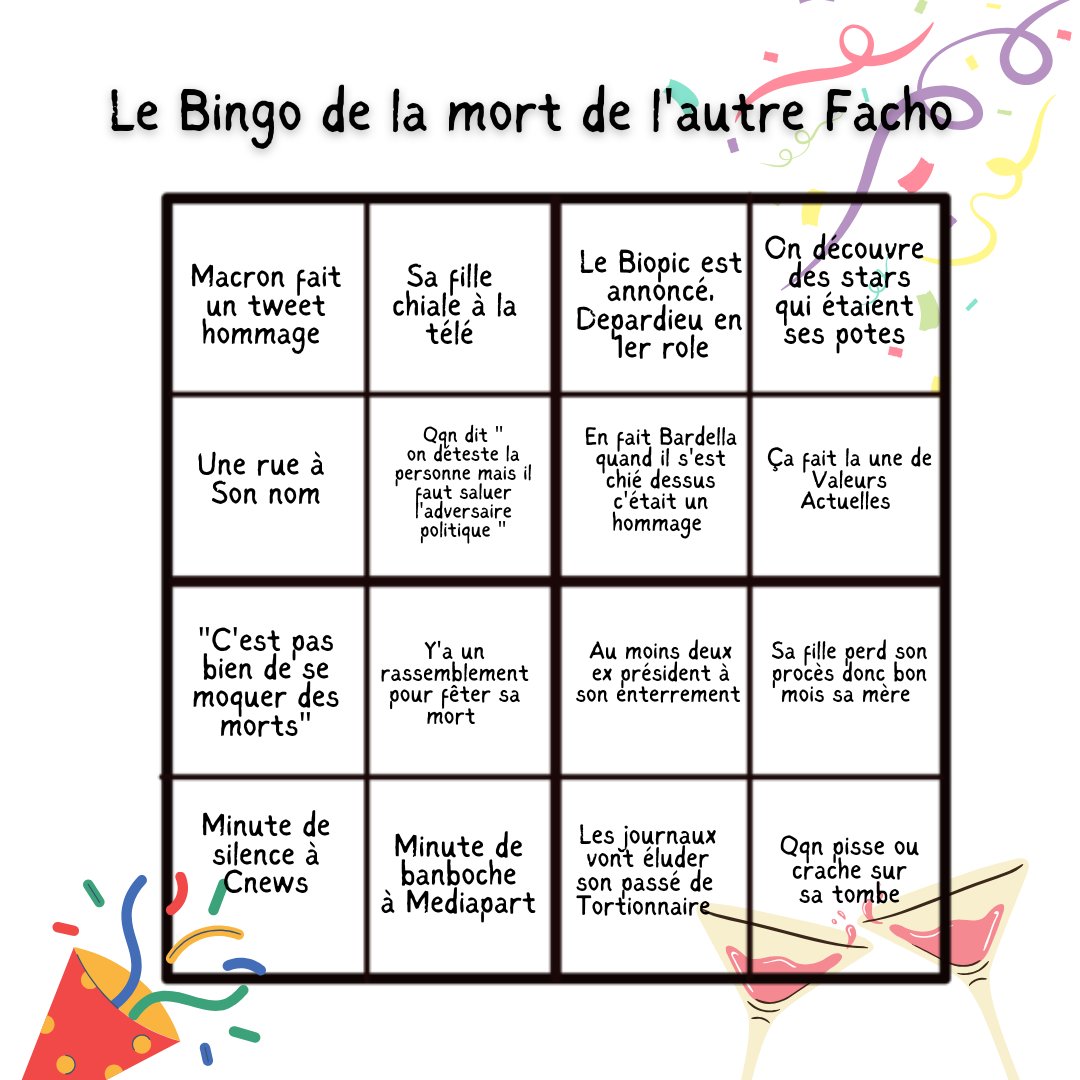 Le Bingo de la mort de l'autre Facho

| | | | |
|---|---|---|---|
| Macron fait un tweet hommage | Sa fille chiale à la télé | Le Biopic est annoncé. Depardieu en 1er role | On découvre des stars qui étaient ses potes |
| Une rue à Son nom | Qqn dit " on déteste la personne mais il faut saluer l'adversaire politique " | En fait Bardella quand il s'est chié dessus c'était un hommage | Ça fait la une de Valeurs Actuelles |
| "C'est pas bien de se moquer des morts" | Y'a un rassemblement pour fêter sa mort | Au moins deux ex président à son enterrement | Sa fille perd son procès donc bon mois sa mère |
| Minute de silence à Cnews | Minute de banboche à Mediapart | Les journaux vont éluder son passé de Tortionnaire | Qqn pisse ou crache sur sa tombe |